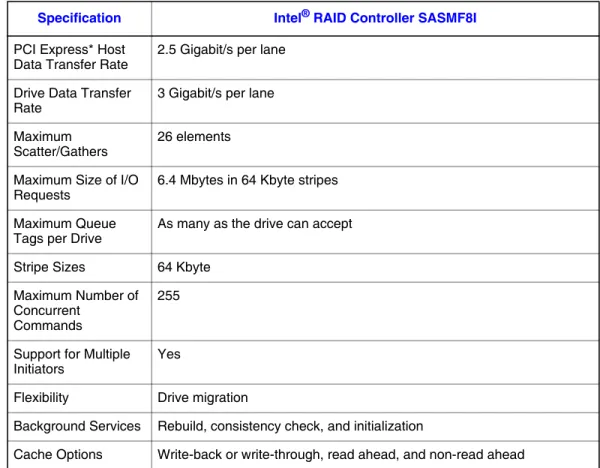 | Specification | Intel® RAID Controller SASMF8I |
|---|---|
| PCI Express* Host Data Transfer Rate | 2.5 Gigabit/s per lane |
| Drive Data Transfer Rate | 3 Gigabit/s per lane |
| Maximum Scatter/Gathers | 26 elements |
| Maximum Size of I/O Requests | 6.4 Mbytes in 64 Kbyte stripes |
| Maximum Queue Tags per Drive | As many as the drive can accept |
| Stripe Sizes | 64 Kbyte |
| Maximum Number of Concurrent Commands | 255 |
| Support for Multiple Initiators | Yes |
| Flexibility | Drive migration |
| Background Services | Rebuild, consistency check, and initialization |
| Cache Options | Write-back or write-through, read ahead, and non-read ahead |